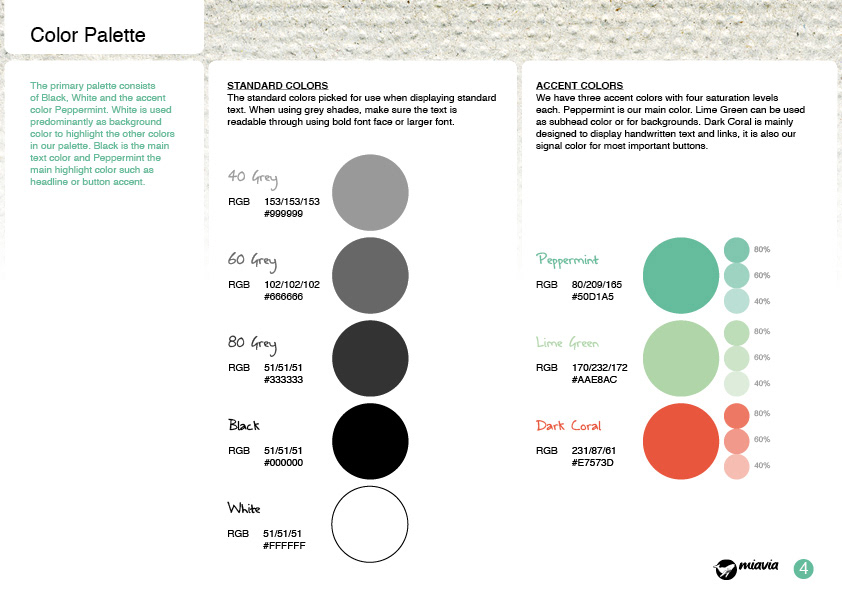 Color Palette

The primary palette consists of Black, White and the accent color Peppermint. White is used predominantly as background color to highlight the other colors in our palette. Black is the main text color and Peppermint the main highlight color such as headline or button accent.

STANDARD COLORS
The standard colors picked for use when displaying standard text. When using grey shades, make sure the text is readable through using bold font face or larger font.

40 Grey
RGB 153/153/153
#999999

60 Grey
RGB 102/102/102
#666666

80 Grey
RGB 51/51/51
#333333

Black
RGB 51/51/51
#000000

White
RGB 51/51/51
#FFFFFF

ACCENT COLORS
We have three accent colors with four saturation levels each. Peppermint is our main color. Lime Green can be used as subhead color or for backgrounds. Dark Coral is mainly designed to display handwritten text and links, it is also our signal color for most important buttons.

Peppermint
RGB 80/209/165
#50D1A5
80%
60%
40%

Lime Green
RGB 170/232/172
#AAE8AC
80%
60%
40%

Dark Coral
RGB 231/87/61
#E7573D
80%
60%
40%

miavia
4